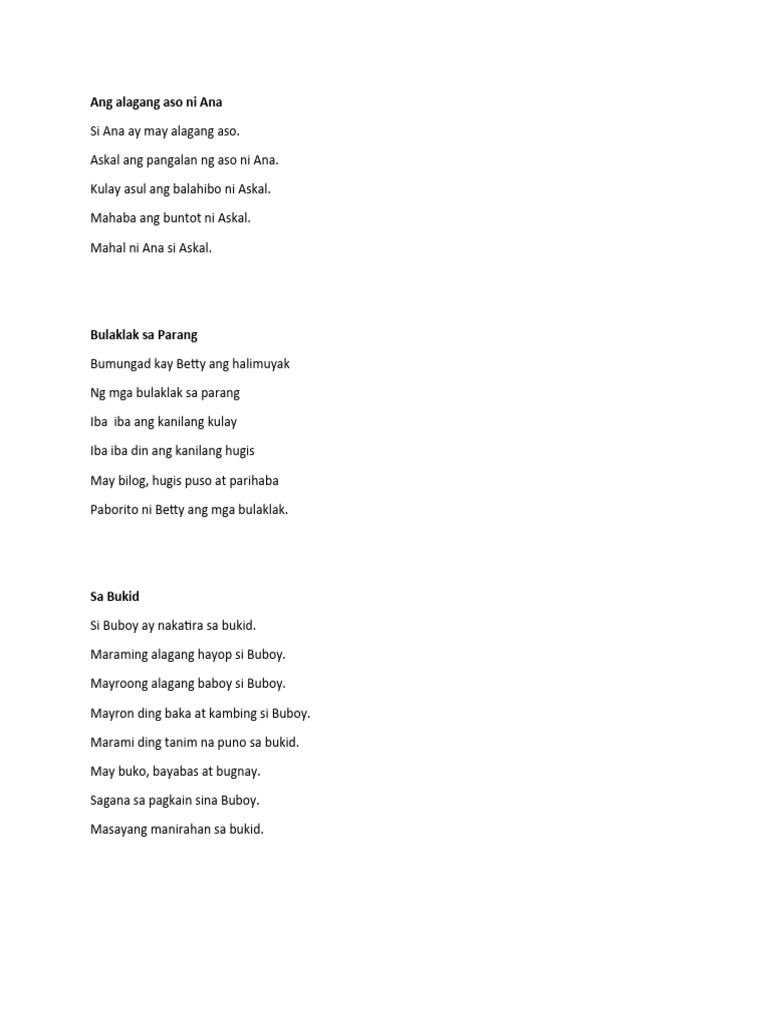 Ang alagang aso ni Ana

Si Ana ay may alagang aso.

Askal ang pangalan ng aso ni Ana.

Kulay asul ang balahibo ni Askal.

Mahaba ang buntot ni Askal.

Mahal ni Ana si Askal.

Bulaklak sa Parang

Bumungad kay Betty ang halimuyak

Ng mga bulaklak sa parang

Iba iba ang kanilang kulay

Iba iba din ang kanilang hugis

May bilog, hugis puso at parihaba

Paborito ni Betty ang mga bulaklak.

Sa Bukid

Si Buboy ay nakatira sa bukid.

Maraming alagang hayop si Buboy.

Mayroong alagang baboy si Buboy.

Mayron ding baka at kambing si Buboy.

Marami ding tanim na puno sa bukid.

May buko, bayabas at bugnay.

Sagana sa pagkain sina Buboy.

Masayang manirahan sa bukid.